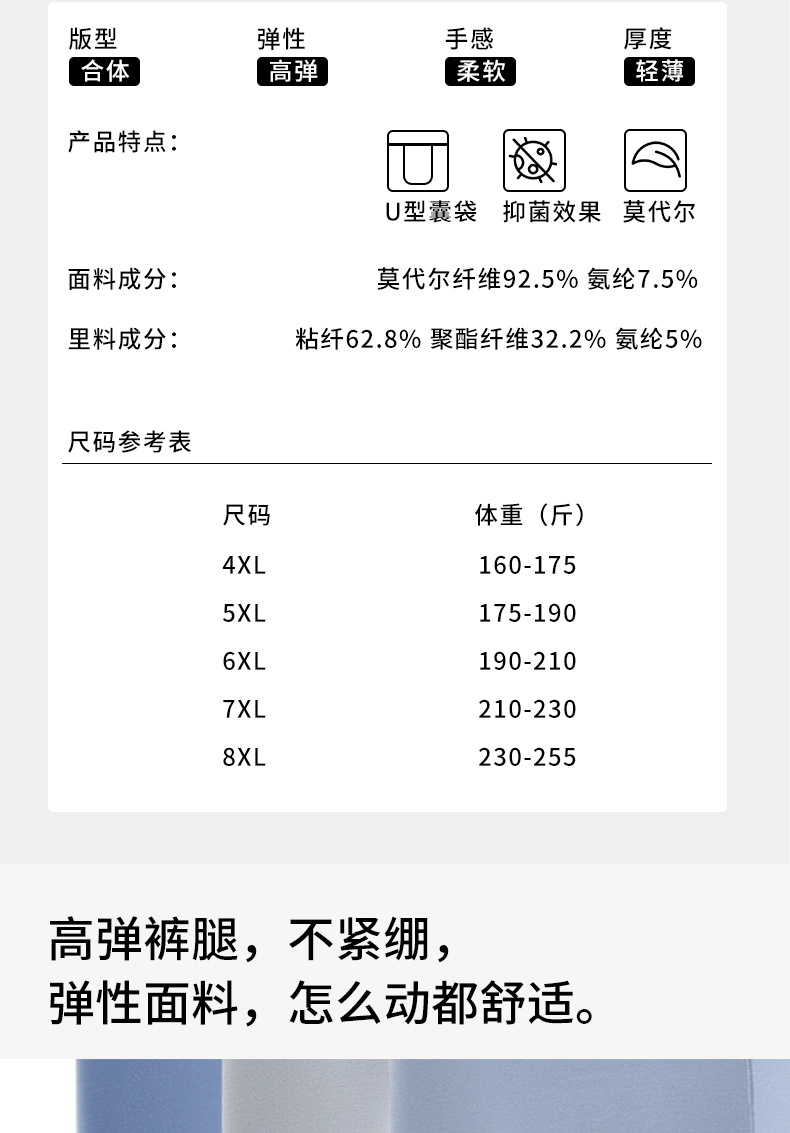 版型
合体

弹性
高弹

手感
柔软

厚度
轻薄

产品特点：

U型囊袋

抑菌效果

莫代尔

面料成分： 莫代尔纤维92.5% 氨纶7.5%

里料成分： 粘纤62.8% 聚酯纤维32.2% 氨纶5%

尺码参考表

| 尺码 | 体重（斤） |
|---|---|
| 4XL | 160-175 |
| 5XL | 175-190 |
| 6XL | 190-210 |
| 7XL | 210-230 |
| 8XL | 230-255 |

高弹裤腿，不紧绷，
弹性面料，怎么动都舒适。